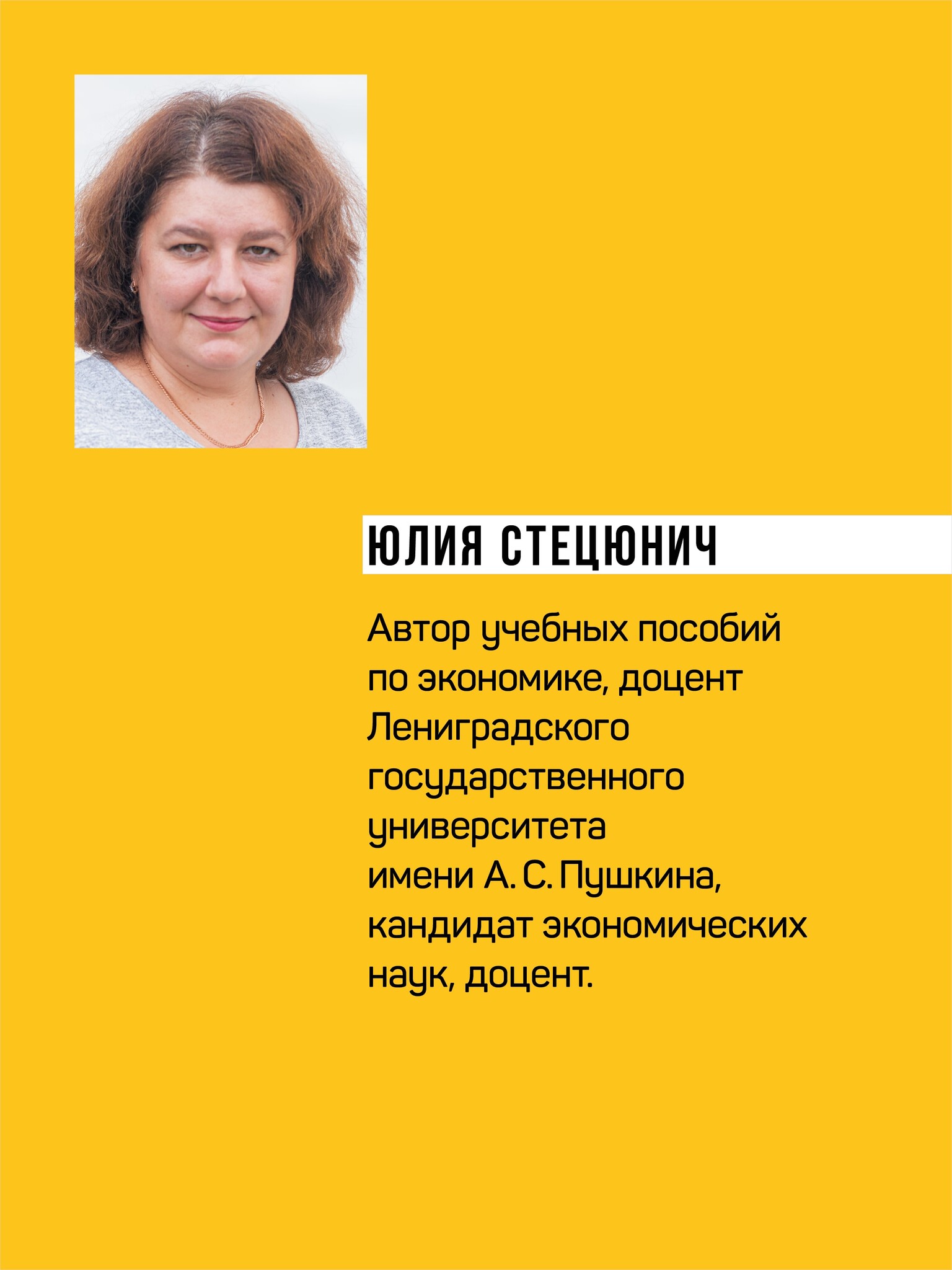 ЮЛИЯ СТЕЦЮНИЧ

Автор учебных пособий по экономике, доцент Лениградского государственного университета имени А. С. Пушкина, кандидат экономических наук, доцент.